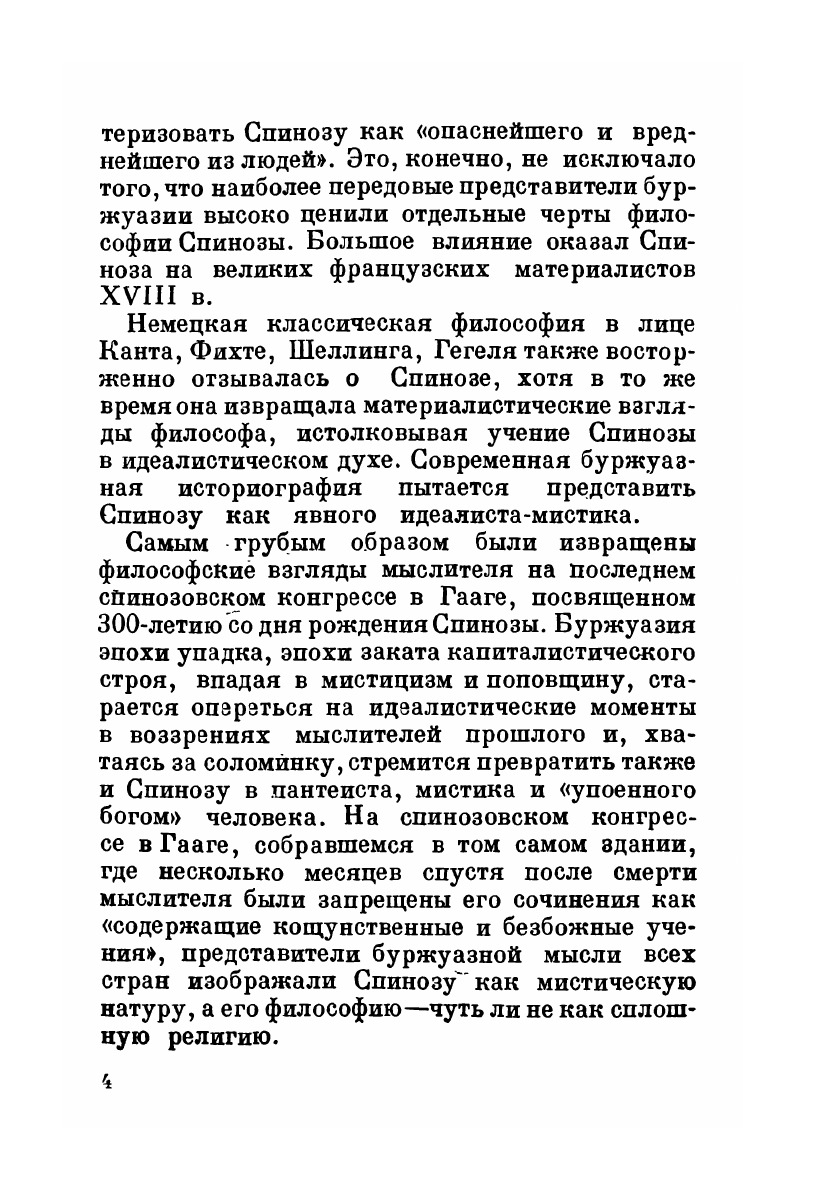 теризовать Спинозу как «опаснейшего и вреднейшего из людей». Это, конечно, не исключало того, что наиболее передовые представители буржуазии высоко ценили отдельные черты философии Спинозы. Большое влияние оказал Спиноза на великих французских материалистов XVIII в.

Немецкая классическая философия в лице Канта, Фихте, Шеллинга, Гегеля также восторженно отзывалась о Спинозе, хотя в то же время она извращала материалистические взгляды философа, истолковывая учение Спинозы в идеалистическом духе. Современная буржуазная историография пытается представить Спинозу как явного идеалиста-мистика.

Самым грубым образом были извращены философские взгляды мыслителя на последнем спинозовском конгрессе в Гааге, посвященном 300-летию со дня рождения Спинозы. Буржуазия эпохи упадка, эпохи заката капиталистического строя, впадая в мистицизм и поповщину, старается опереться на идеалистические моменты в воззрениях мыслителей прошлого и, хватаясь за соломинку, стремится превратить также и Спинозу в пантеиста, мистика и «упоенного богом» человека. На спинозовском конгрессе в Гааге, собравшемся в том самом здании, где несколько месяцев спустя после смерти мыслителя были запрещены его сочинения как «содержащие кощунственные и безбожные учения», представители буржуазной мысли всех стран изображали Спинозу как мистическую натуру, а его философию—чуть ли не как сплошную религию.

4